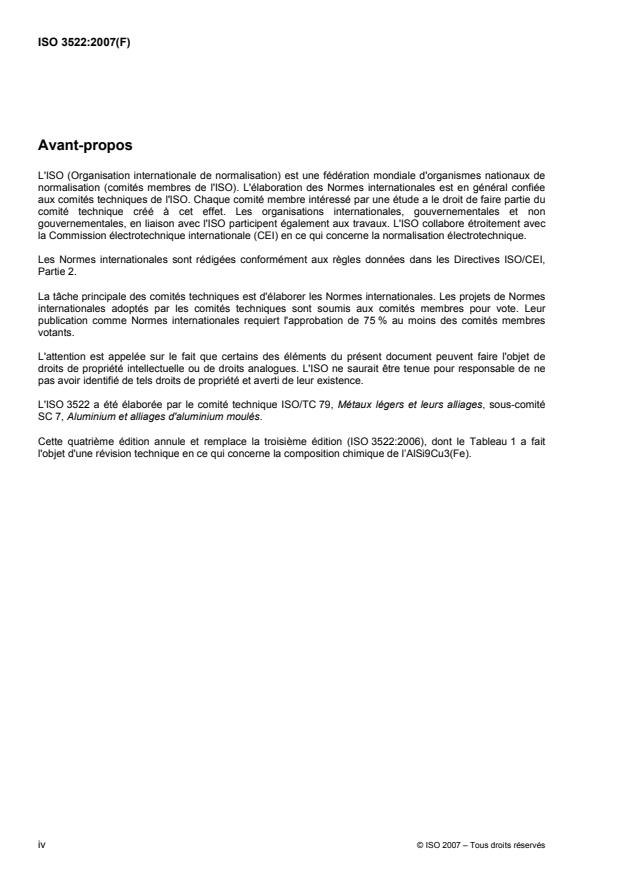 ISO 3522:2007(F)

Avant-propos

L'ISO (Organisation internationale de normalisation) est une fédération mondiale d'organismes nationaux de normalisation (comités membres de l'ISO). L'élaboration des Normes internationales est en général confiée aux comités techniques de l'ISO. Chaque comité membre intéressé par une étude a le droit de faire partie du comité technique créé à cet effet. Les organisations internationales, gouvernementales et non gouvernementales, en liaison avec l'ISO participent également aux travaux. L'ISO collabore étroitement avec la Commission électrotechnique internationale (CEI) en ce qui concerne la normalisation électrotechnique.

Les Normes internationales sont rédigées conformément aux règles données dans les Directives ISO/CEI, Partie 2.

La tâche principale des comités techniques est d'élaborer les Normes internationales. Les projets de Normes internationales adoptés par les comités techniques sont soumis aux comités membres pour vote. Leur publication comme Normes internationales requiert l'approbation de 75 % au moins des comités membres votants.

L'attention est appelée sur le fait que certains des éléments du présent document peuvent faire l'objet de droits de propriété intellectuelle ou de droits analogues. L'ISO ne saurait être tenue pour responsable de ne pas avoir identifié de tels droits de propriété et averti de leur existence.

L'ISO 3522 a été élaborée par le comité technique ISO/TC 79, Métaux légers et leurs alliages, sous-comité SC 7, Aluminium et alliages d'aluminium moulés.

Cette quatrième édition annule et remplace la troisième édition (ISO 3522:2006), dont le Tableau 1 a fait l'objet d'une révision technique en ce qui concerne la composition chimique de l'AlSi9Cu3(Fe).

iv

© ISO 2007 – Tous droits réservés